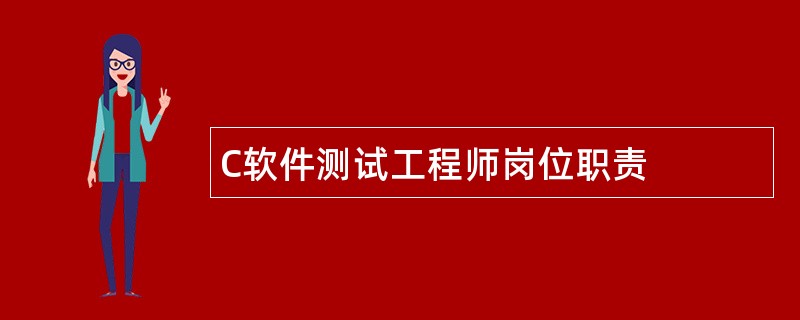 C软件测试工程师岗位职责